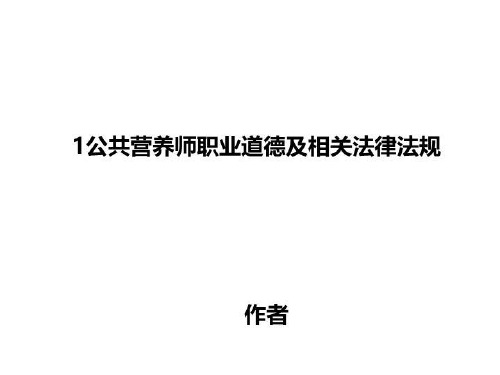 1公共营养师职业道德及相关法律法规

作者